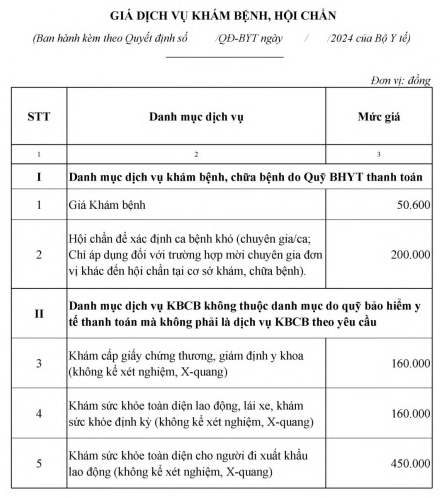 GIÁ DỊCH VỤ KHÁM BỆNH, HỘI CHẨN

(Ban hành kèm theo Quyết định số /QĐ-BYT ngày / /2024 của Bộ Y tế)

Đơn vị: đồng

| STT | Danh mục dịch vụ | Mức giá |
|---|---|---|
| 1 | 2 | 3 |
| I | Danh mục dịch vụ khám bệnh, chữa bệnh do Quỹ BHYT thanh toán | |
| 1 | Giá Khám bệnh | 50.600 |
| 2 | Hội chẩn để xác định ca bệnh khó (chuyên gia/ca; Chỉ áp dụng đối với trường hợp mời chuyên gia đơn vị khác đến hội chẩn tại cơ sở khám, chữa bệnh). | 200.000 |
| II | Danh mục dịch vụ KBCB không thuộc danh mục do quỹ bảo hiểm y tế thanh toán mà không phải là dịch vụ KBCB theo yêu cầu | |
| 3 | Khám cấp giấy chứng thương, giám định y khoa (không kể xét nghiệm, X-quang) | 160.000 |
| 4 | Khám sức khỏe toàn diện lao động, lái xe, khám sức khỏe định kỳ (không kể xét nghiệm, X-quang) | 160.000 |
| 5 | Khám sức khỏe toàn diện cho người đi xuất khẩu lao động (không kể xét nghiệm, X-quang) | 450.000 |